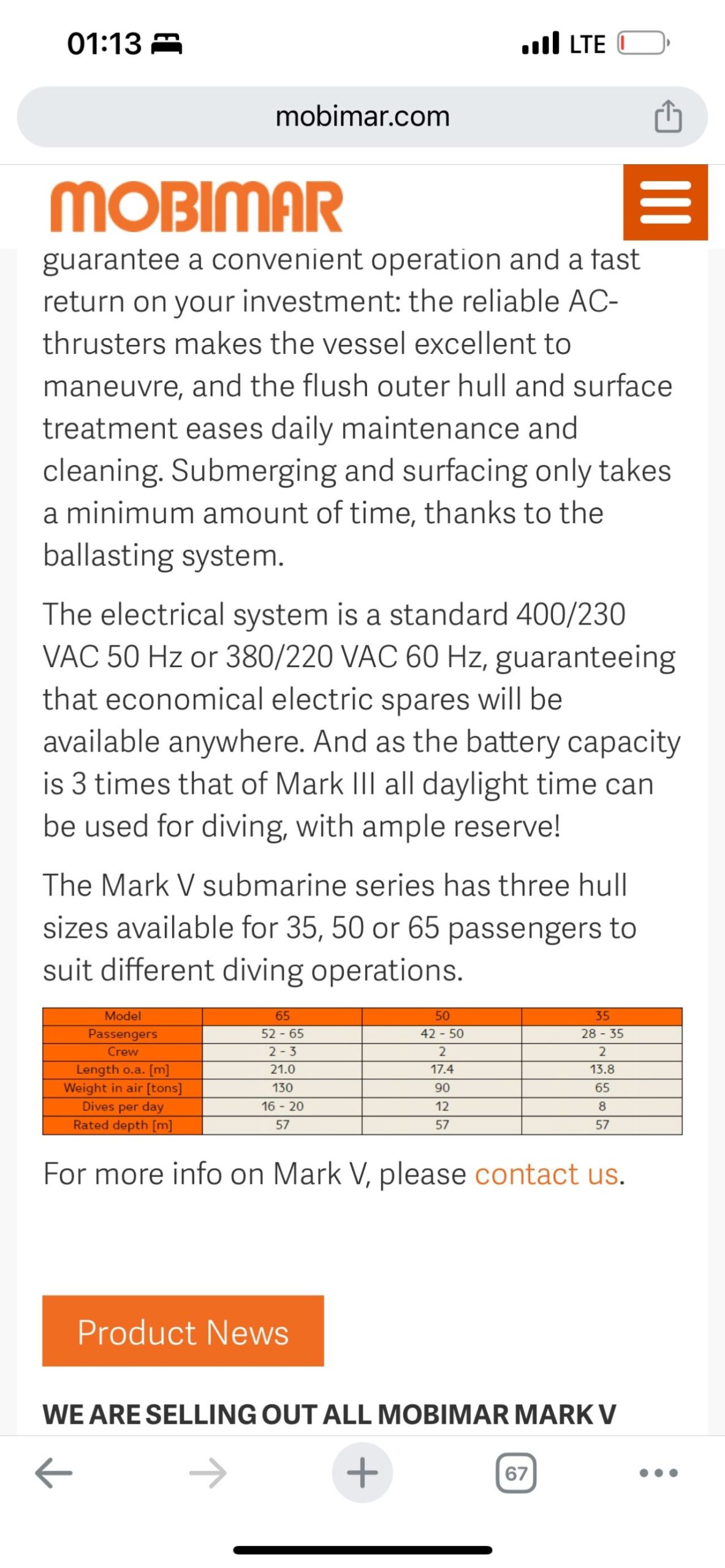 01:13

LTE

mobimar.com

MOBIMAR

guarantee a convenient operation and a fast return on your investment: the reliable AC-thrusters makes the vessel excellent to maneuvre, and the flush outer hull and surface treatment eases daily maintenance and cleaning. Submerging and surfacing only takes a minimum amount of time, thanks to the ballasting system.

The electrical system is a standard 400/230 VAC 50 Hz or 380/220 VAC 60 Hz, guaranteeing that economical electric spares will be available anywhere. And as the battery capacity is 3 times that of Mark III all daylight time can be used for diving, with ample reserve!

The Mark V submarine series has three hull sizes available for 35, 50 or 65 passengers to suit different diving operations.

| Model | 65 | 50 | 35 |
|---|---|---|---|
| Passengers | 52 - 65 | 42 - 50 | 28 - 35 |
| Crew | 2 - 3 | 2 | 2 |
| Length o.a. [m] | 21.0 | 17.4 | 13.8 |
| Weight in air [tons] | 130 | 90 | 65 |
| Dives per day | 16 - 20 | 12 | 8 |
| Rated depth [m] | 57 | 57 | 57 |

For more info on Mark V, please contact us.

Product News

WE ARE SELLING OUT ALL MOBIMAR MARK V

67